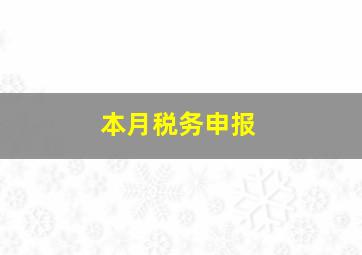 本月税务申报